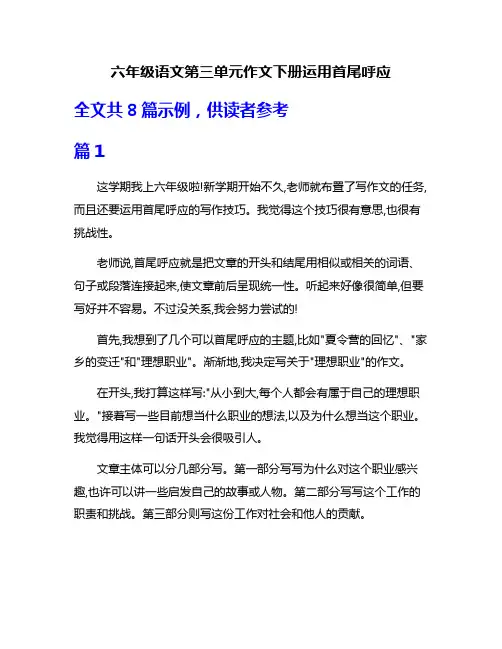 六年级语文第三单元作文下册运用首尾呼应

全文共 8 篇示例，供读者参考

篇 1

这学期我上六年级啦!新学期开始不久,老师就布置了写作文的任务,而且还要运用首尾呼应的写作技巧。我觉得这个技巧很有意思,也很有挑战性。

老师说,首尾呼应就是把文章的开头和结尾用相似或相关的词语、句子或段落连接起来,使文章前后呈现统一性。听起来好像很简单,但要写好并不容易。不过没关系,我会努力尝试的!

首先,我想到了几个可以首尾呼应的主题,比如"夏令营的回忆"、"家乡的变迁"和"理想职业"。渐渐地,我决定写关于"理想职业"的作文。

在开头,我打算这样写:"从小到大,每个人都会有属于自己的理想职业。"接着写一些目前想当什么职业的想法,以及为什么想当这个职业。我觉得用这样一句话开头会很吸引人。

文章主体可以分几部分写。第一部分写写为什么对这个职业感兴趣,也许可以讲一些启发自己的故事或人物。第二部分写写这个工作的职责和挑战。第三部分则写这份工作对社会和他人的贡献。